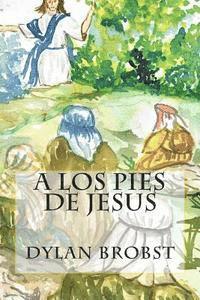 A LOS PIES DE JESUS

DYLAN BROBST